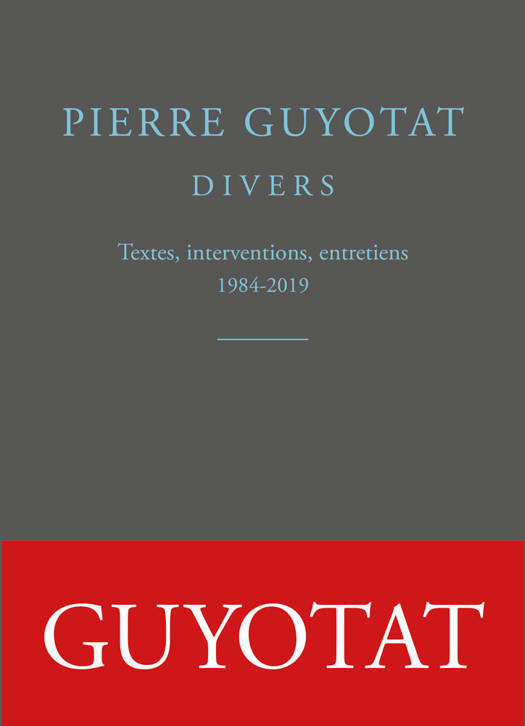 PIERRE GUYOTAT

DIVERS

Textes, interventions, entretiens
1984-2019

GUYOTAT